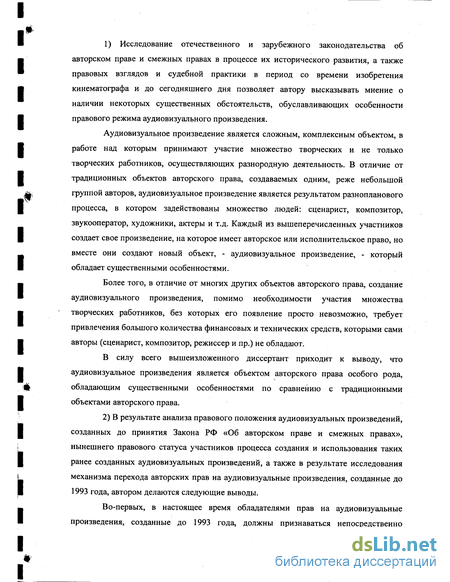 1) Исследование отечественного и зарубежного законодательства об авторском праве и смежных правах в процессе их исторического развития, а также правовых взглядов и судебной практики в период со времени изобретения кинематографа и до сегодняшнего дня позволяет автору высказывать мнение о наличии некоторых существенных обстоятельств, обуславливающих особенности правового режима аудиовизуального произведения.

Аудиовизуальное произведение является сложным, комплексным объектом, в работе над которым принимают участие множество творческих и не только творческих работников, осуществляющих разнородную деятельность. В отличие от традиционных объектов авторского права, создаваемых одним, реже небольшой группой авторов, аудиовизуальное произведение является результатом разнопланового процесса, в котором задействованы множество людей: сценарист, композитор, звукооператор, художники, актеры и т.д. Каждый из вышеперечисленных участников создает свое произведение, на которое имеет авторское или исполнительское право, но вместе они создают новый объект, - аудиовизуальное произведение, - который обладает существенными особенностями.

Более того, в отличие от многих других объектов авторского права, создание аудиовизуального произведения, помимо необходимости участия множества творческих работников, без которых его появление просто невозможно, требует привлечения большого количества финансовых и технических средств, которыми сами авторы (сценарист, композитор, режиссер и пр.) не обладают.

В силу всего вышеизложенного диссертант приходит к выводу, что аудиовизуальное произведения является объектом авторского права особого рода, обладающим существенными особенностями по сравнению с традиционными объектами авторского права.

2) В результате анализа правового положения аудиовизуальных произведений, созданных до принятия Закона РФ «Об авторском праве и смежных правах», нынешнего правового статуса участников процесса создания и использования таких ранее созданных аудиовизуальных произведений, а также в результате исследования механизма перехода авторских прав на аудиовизуальные произведения, созданные до 1993 года, автором делаются следующие выводы.

Во-первых, в настоящее время обладателями прав на аудиовизуальные произведения, созданные до 1993 года, должны признаваться непосредственно

dsLib.net
библиотека диссертаций